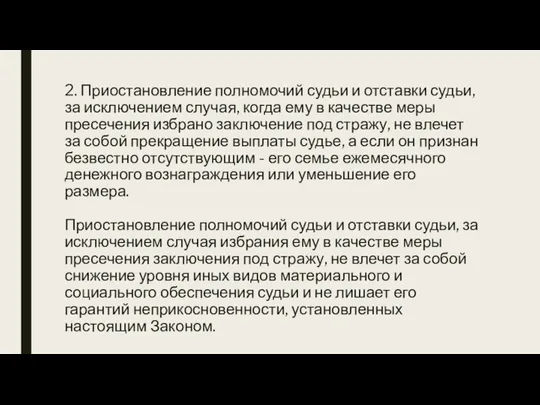 2. Приостановление полномочий судьи и отставки судьи, за исключением случая, когда ему в качестве меры пресечения избрано заключение под стражу, не влечет за собой прекращение выплаты судье, а если он признан безвестно отсутствующим - его семье ежемесячного денежного вознаграждения или уменьшение его размера.

Приостановление полномочий судьи и отставки судьи, за исключением случая избрания ему в качестве меры пресечения заключения под стражу, не влечет за собой снижение уровня иных видов материального и социального обеспечения судьи и не лишает его гарантий неприкосновенности, установленных настоящим Законом.